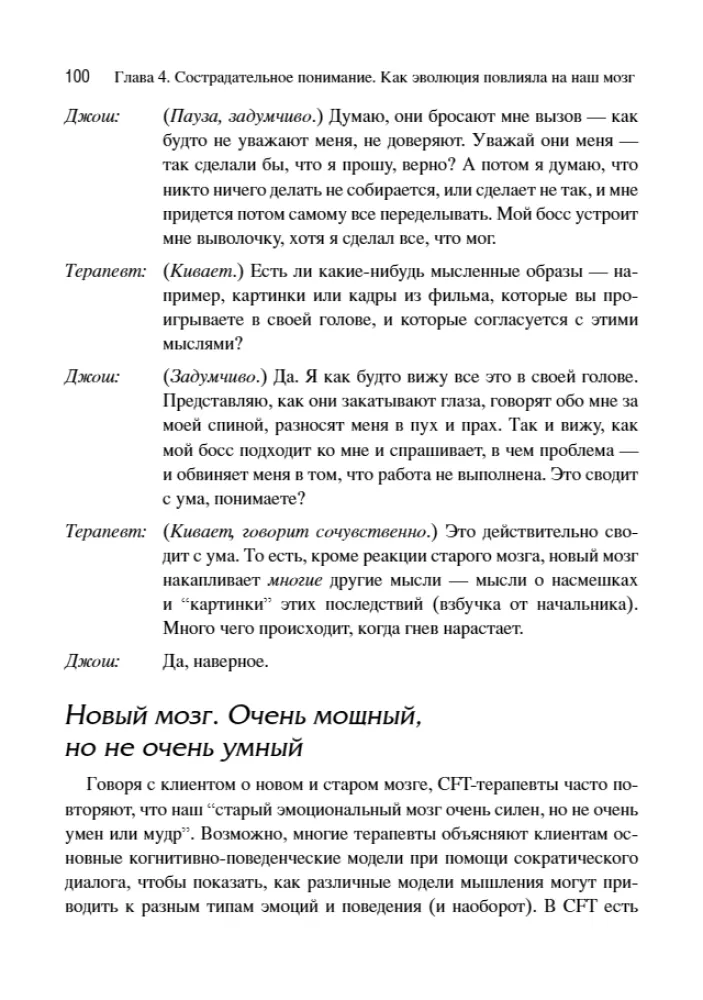 100 Глава 4. Сострадательное понимание. Как эволюция повлияла на наш мозг

Джош: (Пауза, задумчиво.) Думаю, они бросают мне вызов — как будто не уважают меня, не доверяют. Уважай они меня — так сделали бы, что я прошу, верно? А потом я думаю, что никто ничего делать не собирается, или сделает не так, и мне придется потом самому все переделывать. Мой босс устроит мне выволочку, хотя я сделал все, что мог.

Терапевт: (Кивает.) Есть ли какие-нибудь мысленные образы — например, картинки или кадры из фильма, которые вы проигрываете в своей голове, и которые согласуется с этими мыслями?

Джош: (Задумчиво.) Да. Я как будто вижу все это в своей голове. Представляю, как они закатывают глаза, говорят обо мне за моей спиной, разносят меня в пух и прах. Так и вижу, как мой босс подходит ко мне и спрашивает, в чем проблема — и обвиняет меня в том, что работа не выполнена. Это сводит с ума, понимаете?

Терапевт: (Кивает, говорит сочувственно.) Это действительно сводит с ума. То есть, кроме реакции старого мозга, новый мозг накапливает многие другие мысли — мысли о насмешках и "картинки" этих последствий (взбучка от начальника). Много чего происходит, когда гнев нарастает.

Джош: Да, наверное.

Новый мозг. Очень мощный, но не очень умный

Говоря с клиентом о новом и старом мозге, CFT-терапевты часто повторяют, что наш "старый эмоциональный мозг очень силен, но не очень умен или мудр". Возможно, многие терапевты объясняют клиентам основные когнитивно-поведенческие модели при помощи сократического диалога, чтобы показать, как различные модели мышления могут приводить к разным типам эмоций и поведения (и наоборот). В CFT есть